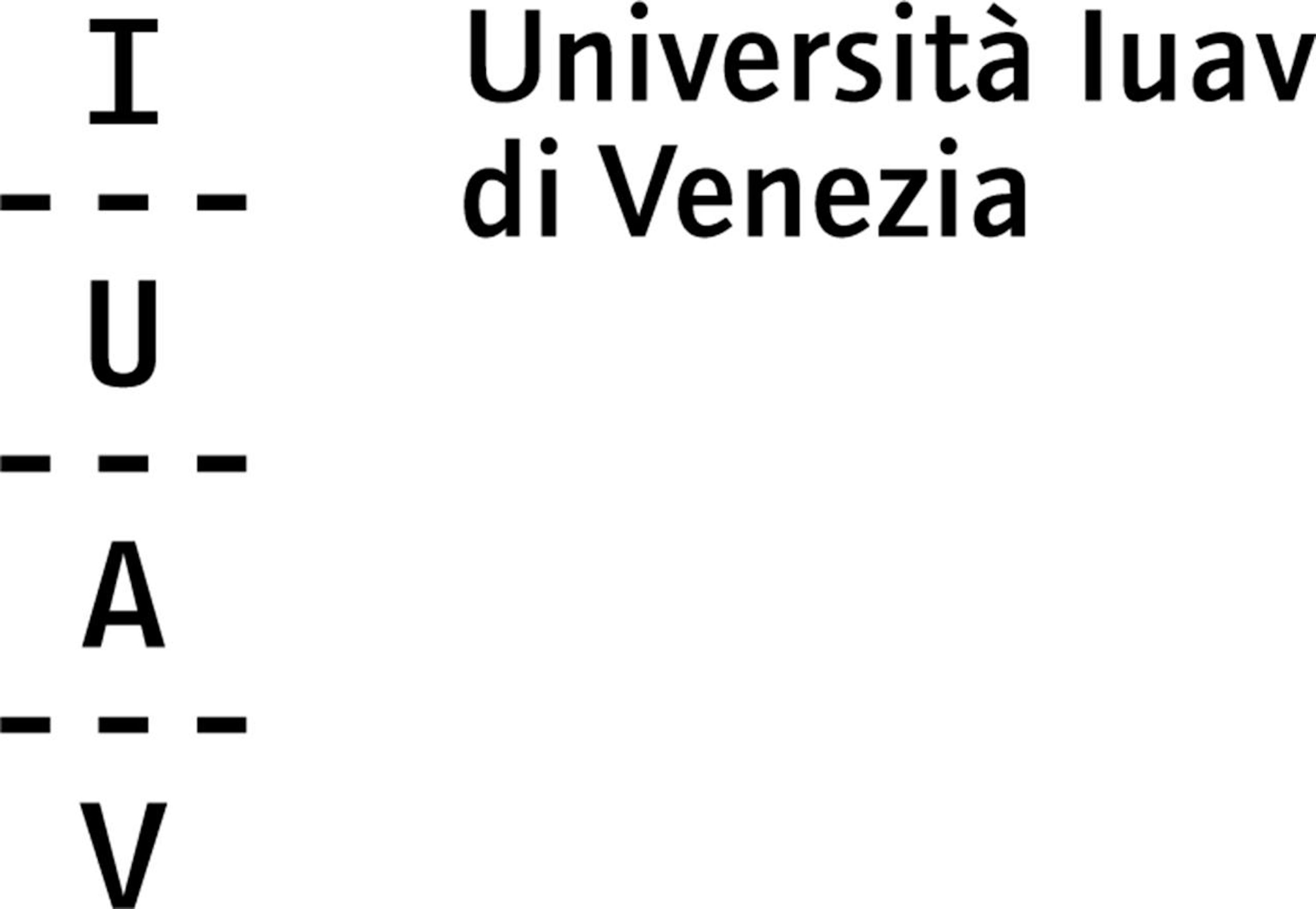 I
U
A
V

Università Iuav
di Venezia